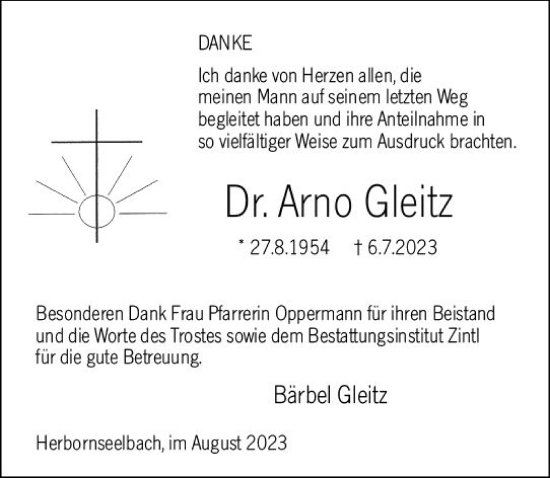 DANKE

Ich danke von Herzen allen, die meinen Mann auf seinem letzten Weg begleitet haben und ihre Anteilnahme in so vielfältiger Weise zum Ausdruck brachten.

Dr. Arno Gleitz

* 27.8.1954 † 6.7.2023

Besonderen Dank Frau Pfarrerin Oppermann für ihren Beistand und die Worte des Trostes sowie dem Bestattungsinstitut Zintl für die gute Betreuung.

Bärbel Gleitz

Herbornseelbach, im August 2023